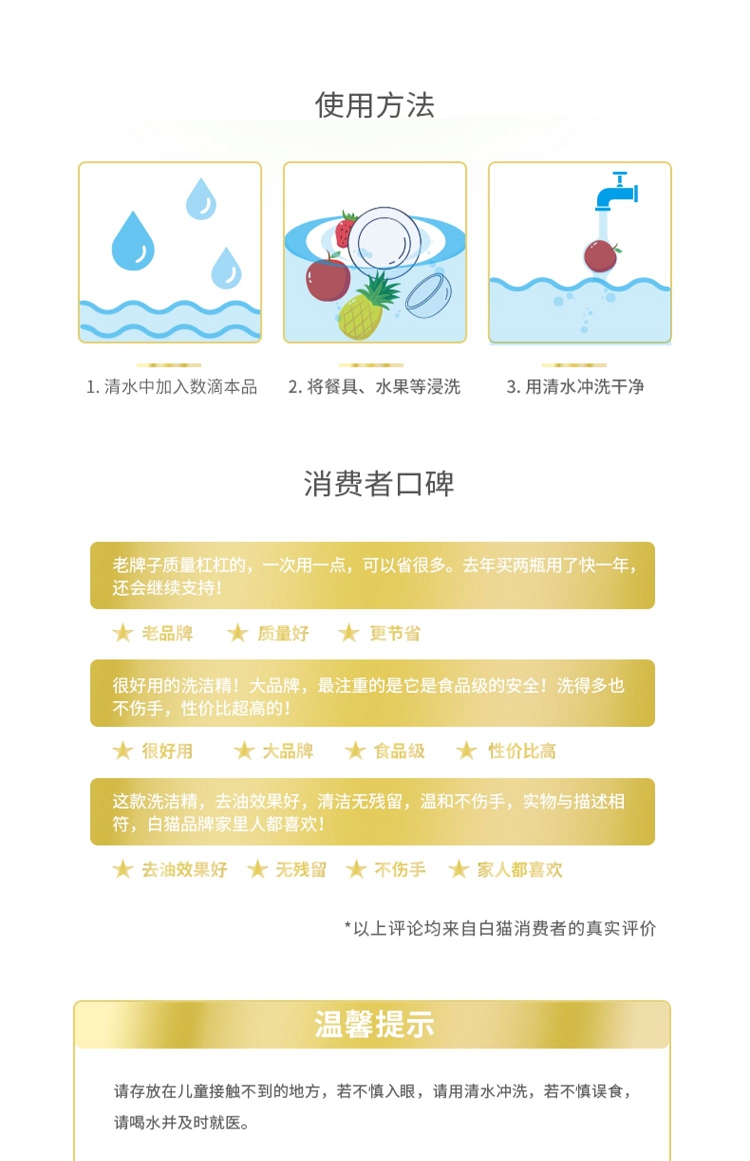 使用方法

1. 清水中加入数滴本品

2. 将餐具、水果等浸洗

3. 用清水冲洗干净

消费者口碑

老牌子质量杠杠的，一次用一点，可以省很多。去年买两瓶用了快一年，还会继续支持！

★ 老品牌 ★ 质量好 ★ 更节省

很好用的洗洁精！大品牌，最注重的是它是食品级的安全！洗得多也不伤手，性价比超高的！

★ 很好用 ★ 大品牌 ★ 食品级 ★ 性价比高

这款洗洁精，去油效果好，清洁无残留，温和不伤手，实物与描述相符，白猫品牌家里人都喜欢！

★ 去油效果好 ★ 无残留 ★ 不伤手 ★ 家人都喜欢

*以上评论均来自白猫消费者的真实评价

温馨提示

请存放在儿童接触不到的地方，若不慎入眼，请用清水冲洗，若不慎误食，请喝水并及时就医。